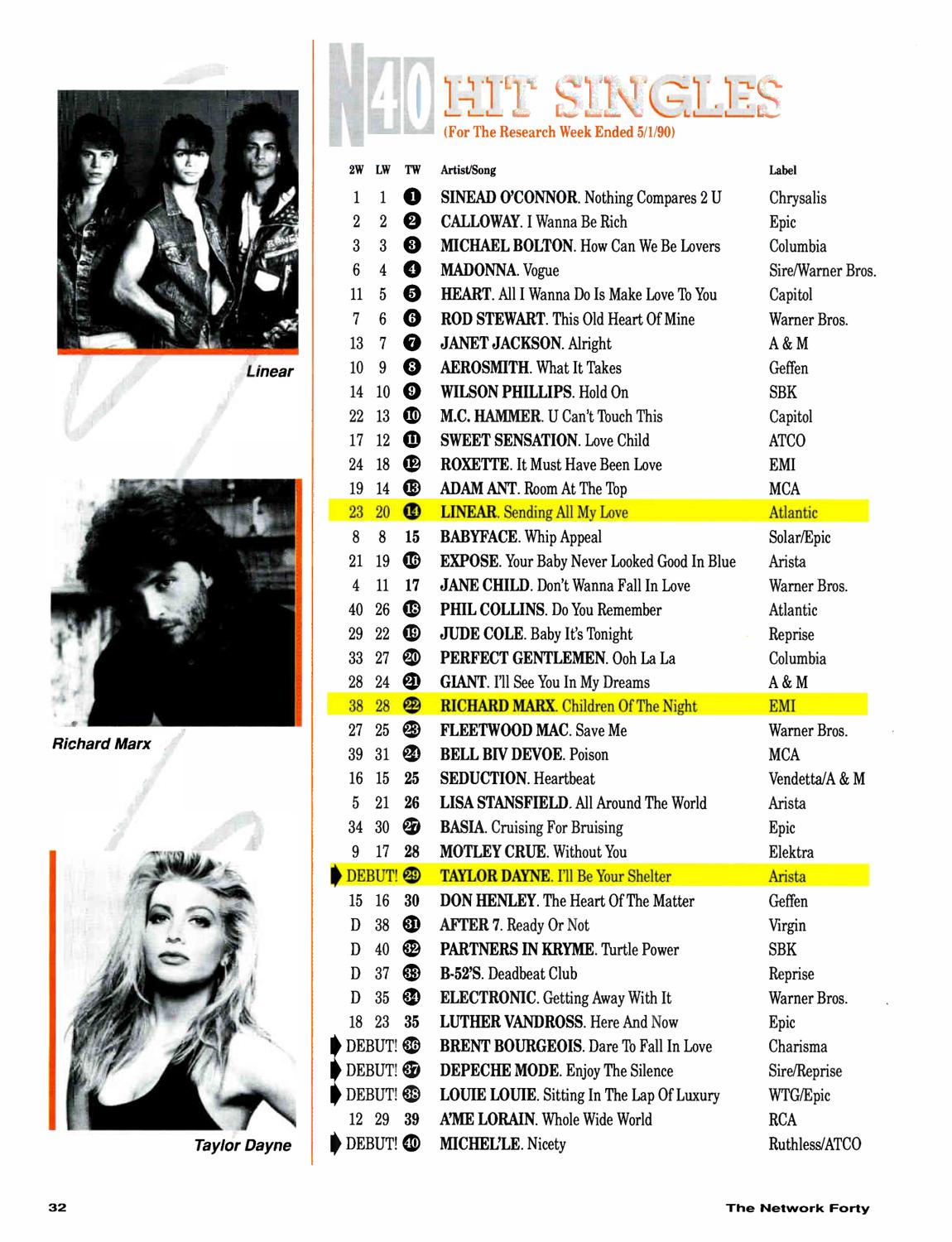 Linear

Richard Marx

Taylor Dayne

N40 HIT SINGLES
(For The Research Week Ended 5/1/90)

| 2W | LW | TW | Artist/Song | Label |
|---|---|---|---|---|
| 1 | 1 | 1 | SINEAD O'CONNOR. Nothing Compares 2 U | Chrysalis |
| 2 | 2 | 2 | CALLOWAY. I Wanna Be Rich | Epic |
| 3 | 3 | 3 | MICHAEL BOLTON. How Can We Be Lovers | Columbia |
| 6 | 4 | 4 | MADONNA. Vogue | Sire/Warner Bros. |
| 11 | 5 | 5 | HEART. All I Wanna Do Is Make Love To You | Capitol |
| 7 | 6 | 6 | ROD STEWART. This Old Heart Of Mine | Warner Bros. |
| 13 | 7 | 7 | JANET JACKSON. Alright | A & M |
| 10 | 9 | 8 | AEROSMITH. What It Takes | Geffen |
| 14 | 10 | 9 | WILSON PHILLIPS. Hold On | SBK |
| 22 | 13 | 10 | M.C. HAMMER. U Can't Touch This | Capitol |
| 17 | 12 | 11 | SWEET SENSATION. Love Child | ATCO |
| 24 | 18 | 12 | ROXETTE. It Must Have Been Love | EMI |
| 19 | 14 | 13 | ADAM ANT. Room At The Top | MCA |
| 23 | 20 | 14 | LINEAR. Sending All My Love | Atlantic |
| 8 | 8 | 15 | BABYFACE. Whip Appeal | Solar/Epic |
| 21 | 19 | 16 | EXPOSE. Your Baby Never Looked Good In Blue | Arista |
| 4 | 11 | 17 | JANE CHILD. Don't Wanna Fall In Love | Warner Bros. |
| 40 | 26 | 18 | PHIL COLLINS. Do You Remember | Atlantic |
| 29 | 22 | 19 | JUDE COLE. Baby It's Tonight | Reprise |
| 33 | 27 | 20 | PERFECT GENTLEMEN. Ooh La La | Columbia |
| 28 | 24 | 21 | GIANT. I'll See You In My Dreams | A & M |
| 38 | 28 | 22 | RICHARD MARX. Children Of The Night | EMI |
| 27 | 25 | 23 | FLEETWOOD MAC. Save Me | Warner Bros. |
| 39 | 31 | 24 | BELL BIV DEVOE. Poison | MCA |
| 16 | 15 | 25 | SEDUCTION. Heartbeat | Vendetta/A & M |
| 5 | 21 | 26 | LISA STANSFIELD. All Around The World | Arista |
| 34 | 30 | 27 | BASIA. Cruising For Bruising | Epic |
| 9 | 17 | 28 | MOTLEY CRUE. Without You | Elektra |
| DEBUT! | | 29 | TAYLOR DAYNE. I'll Be Your Shelter | Arista |
| 15 | 16 | 30 | DON HENLEY. The Heart Of The Matter | Geffen |
| D | 38 | 31 | AFTER 7. Ready Or Not | Virgin |
| D | 40 | 32 | PARTNERS IN KRYME. Turtle Power | SBK |
| D | 37 | 33 | B-52'S. Deadbeat Club | Reprise |
| D | 35 | 34 | ELECTRONIC. Getting Away With It | Warner Bros. |
| 18 | 23 | 35 | LUTHER VANDROSS. Here And Now | Epic |
| DEBUT! | | 36 | BRENT BOURGEOIS. Dare To Fall In Love | Charisma |
| DEBUT! | | 37 | DEPECHE MODE. Enjoy The Silence | Sire/Reprise |
| DEBUT! | | 38 | LOUIE LOUIE. Sitting In The Lap Of Luxury | WTG/Epic |
| 12 | 29 | 39 | A'ME LORAIN. Whole Wide World | RCA |
| DEBUT! | | 40 | MICHEL'LE. Nicety | Ruthless/ATCO |

32

The Network Forty